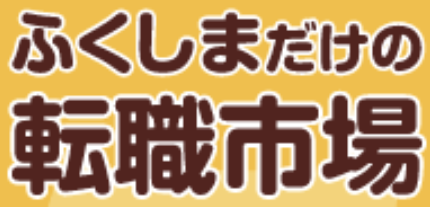 ふくしまだけの
転職市場